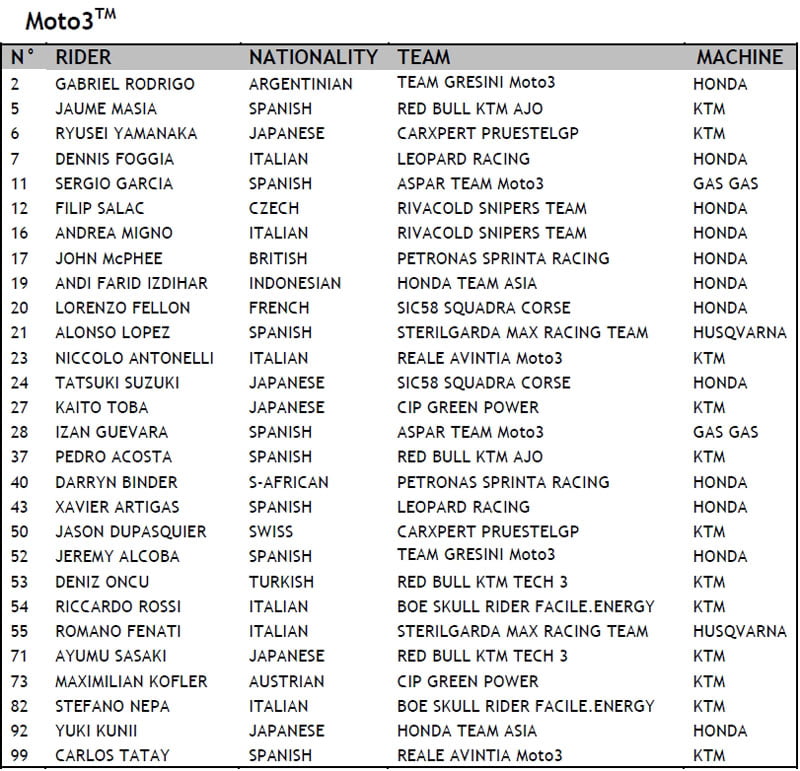 Moto3$^{TM}$

| N° | RIDER | NATIONALITY | TEAM | MACHINE |
|---|---|---|---|---|
| 2 | GABRIEL RODRIGO | ARGENTINIAN | TEAM GRESINI Moto3 | HONDA |
| 5 | JAUME MASIA | SPANISH | RED BULL KTM AJO | KTM |
| 6 | RYUSEI YAMANAKA | JAPANESE | CARXPERT PRUESTELGP | KTM |
| 7 | DENNIS FOGGIA | ITALIAN | LEOPARD RACING | HONDA |
| 11 | SERGIO GARCIA | SPANISH | ASPAR TEAM Moto3 | GAS GAS |
| 12 | FILIP SALAC | CZECH | RIVACOLD SNIPERS TEAM | HONDA |
| 16 | ANDREA MIGNO | ITALIAN | RIVACOLD SNIPERS TEAM | HONDA |
| 17 | JOHN McPHEE | BRITISH | PETRONAS SPRINTA RACING | HONDA |
| 19 | ANDI FARID IZDIHAR | INDONESIAN | HONDA TEAM ASIA | HONDA |
| 20 | LORENZO FELLON | FRENCH | SIC58 SQUADRA CORSE | HONDA |
| 21 | ALONSO LOPEZ | SPANISH | STERILGARDA MAX RACING TEAM | HUSQVARNA |
| 23 | NICCOLO ANTONELLI | ITALIAN | REALE AVINTIA Moto3 | KTM |
| 24 | TATSUKI SUZUKI | JAPANESE | SIC58 SQUADRA CORSE | HONDA |
| 27 | KAITO TOBA | JAPANESE | CIP GREEN POWER | KTM |
| 28 | IZAN GUEVARA | SPANISH | ASPAR TEAM Moto3 | GAS GAS |
| 37 | PEDRO ACOSTA | SPANISH | RED BULL KTM AJO | KTM |
| 40 | DARRYN BINDER | S-AFRICAN | PETRONAS SPRINTA RACING | HONDA |
| 43 | XAVIER ARTIGAS | SPANISH | LEOPARD RACING | HONDA |
| 50 | JASON DUPASQUIER | SWISS | CARXPERT PRUESTELGP | KTM |
| 52 | JEREMY ALCOBA | SPANISH | TEAM GRESINI Moto3 | HONDA |
| 53 | DENIZ ONCU | TURKISH | RED BULL KTM TECH 3 | KTM |
| 54 | RICCARDO ROSSI | ITALIAN | BOE SKULL RIDER FACILE.ENERGY | KTM |
| 55 | ROMANO FENATI | ITALIAN | STERILGARDA MAX RACING TEAM | HUSQVARNA |
| 71 | AYUMU SASAKI | JAPANESE | RED BULL KTM TECH 3 | KTM |
| 73 | MAXIMILIAN KOFLER | AUSTRIAN | CIP GREEN POWER | KTM |
| 82 | STEFANO NEPA | ITALIAN | BOE SKULL RIDER FACILE.ENERGY | KTM |
| 92 | YUKI KUNII | JAPANESE | HONDA TEAM ASIA | HONDA |
| 99 | CARLOS TATAY | SPANISH | REALE AVINTIA Moto3 | KTM |